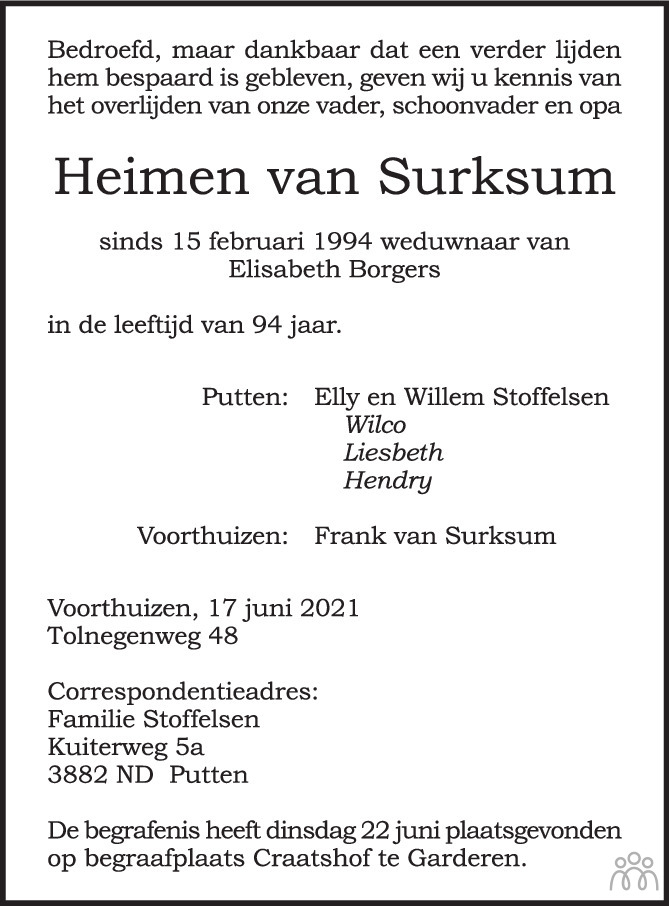 Bedroefd, maar dankbaar dat een verder lijden hem bespaard is gebleven, geven wij u kennis van het overlijden van onze vader, schoonvader en opa

Heimen van Surksum

sinds 15 februari 1994 weduwnaar van
Elisabeth Borgers

in de leeftijd van 94 jaar.

Putten: Elly en Willem Stoffelsen
Wilco
Liesbeth
Hendry

Voorthuizen: Frank van Surksum

Voorthuizen, 17 juni 2021
Tolnegenweg 48

Correspondentieadres:
Familie Stoffelsen
Kuiterweg 5a
3882 ND Putten

De begrafenis heeft dinsdag 22 juni plaatsgevonden op begraafplaats Craatshof te Garderen.